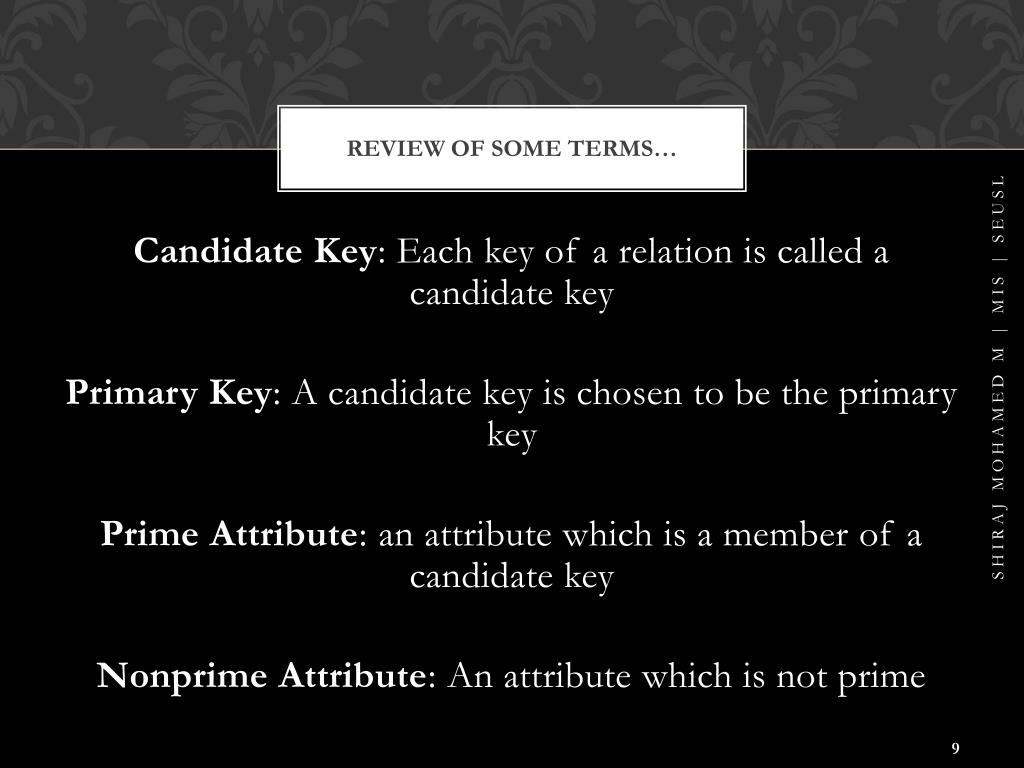 REVIEW OF SOME TERMS…

Candidate Key: Each key of a relation is called a candidate key

Primary Key: A candidate key is chosen to be the primary key

Prime Attribute: an attribute which is a member of a candidate key

Nonprime Attribute: An attribute which is not prime

SHIRAJ MOHAMED M | MIS | SEUSL

9